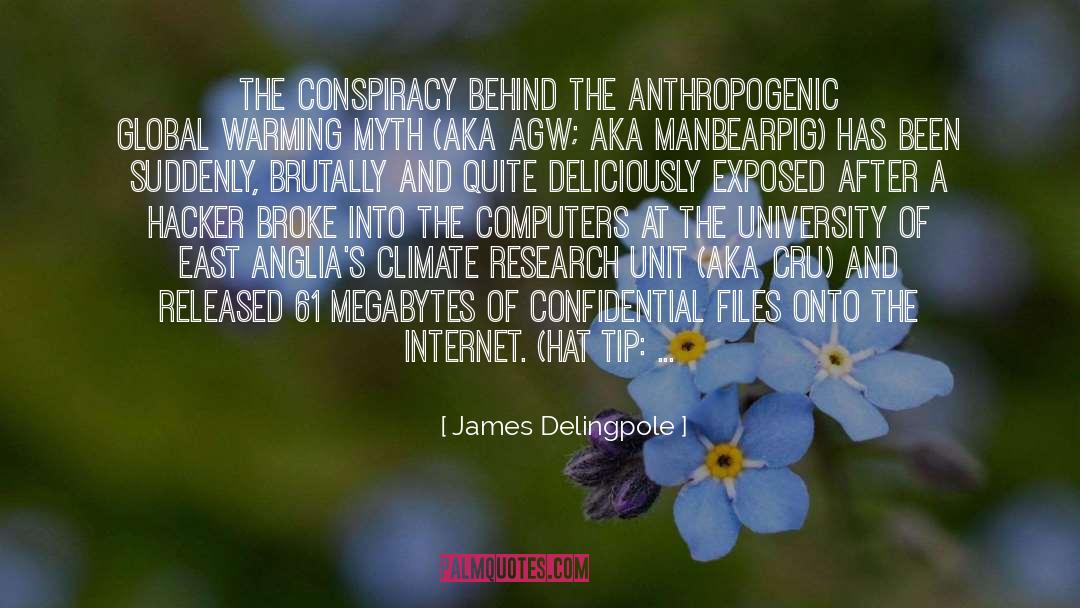 THE CONSPIRACY BEHIND THE ANTHROPOGENIC GLOBAL WARMING MYTH (AKA AGW; AKA MANBEARPIG) HAS BEEN SUDDENLY, BRUTALLY AND QUITE DELICIOUSLY EXPOSED AFTER A HACKER BROKE INTO THE COMPUTERS AT THE UNIVERSITY OF EAST ANGLIA'S CLIMATE RESEARCH UNIT (AKA CRU) AND RELEASED 61 MEGABYTES OF CONFIDENTIAL FILES ONTO THE INTERNET. (HAT TIP: ...

[ James Delingpole ]

PALMQUOTES.COM